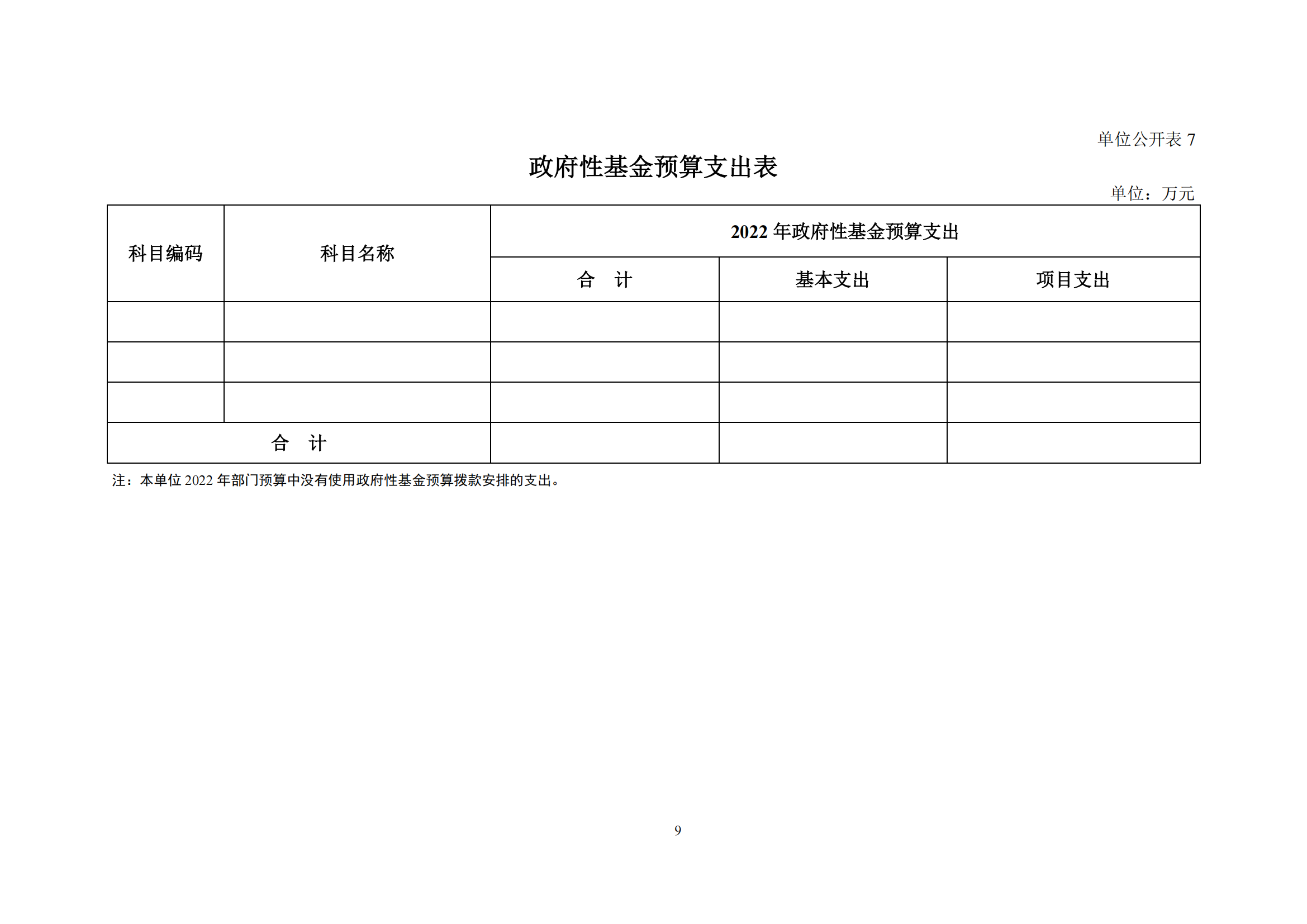 单位公开表 7

政府性基金预算支出表

单位：万元

| 科目编码 | 科目名称 | 2022 年政府性基金预算支出 | | |
|---|---|---|---|---|
| | | 合　计 | 基本支出 | 项目支出 |
| | | | | |
| | | | | |
| | | | | |
| 合　计 | | | | |

注：本单位 2022 年部门预算中没有使用政府性基金预算拨款安排的支出。

9